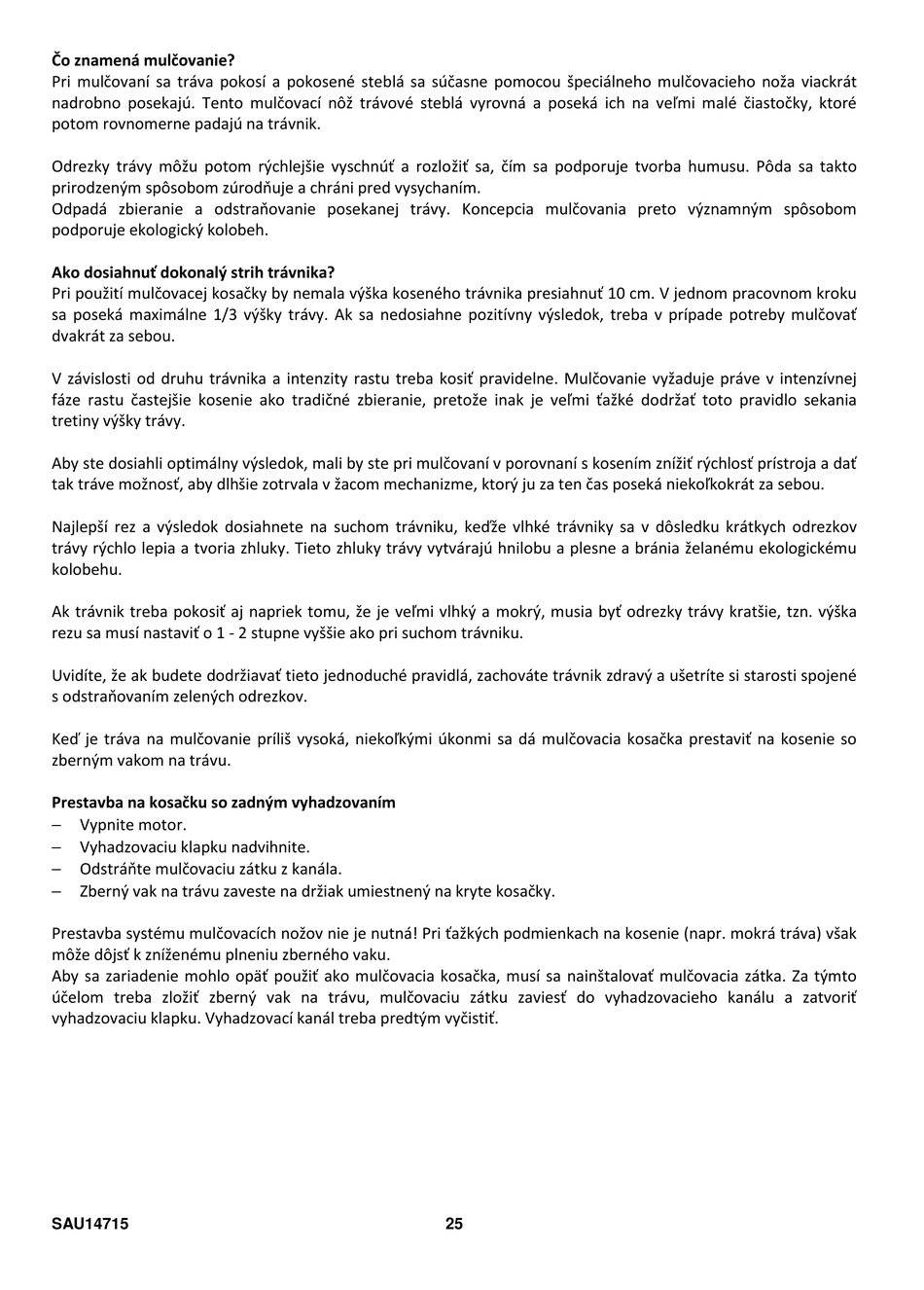 Čo znamená mulčovanie?
Pri mulčovaní sa tráva pokosí a pokosené steblá sa súčasne pomocou špeciálneho mulčovacieho noža viackrát nadrobno posekajú. Tento mulčovací nôž trávové steblá vyrovná a poseká ich na veľmi malé čiastočky, ktoré potom rovnomerne padajú na trávnik.

Odrezky trávy môžu potom rýchlejšie vyschnúť a rozložiť sa, čím sa podporuje tvorba humusu. Pôda sa takto prirodzeným spôsobom zúrodňuje a chráni pred vysychaním.
Odpadá zbieranie a odstraňovanie posekanej trávy. Koncepcia mulčovania preto významným spôsobom podporuje ekologický kolobeh.

Ako dosiahnuť dokonalý strih trávnika?
Pri použití mulčovacej kosačky by nemala výška koseného trávnika presiahnuť 10 cm. V jednom pracovnom kroku sa poseká maximálne 1/3 výšky trávy. Ak sa nedosiahne pozitívny výsledok, treba v prípade potreby mulčovať dvakrát za sebou.

V závislosti od druhu trávnika a intenzity rastu treba kosiť pravidelne. Mulčovanie vyžaduje práve v intenzívnej fáze rastu častejšie kosenie ako tradičné zbieranie, pretože inak je veľmi ťažké dodržať toto pravidlo sekania tretiny výšky trávy.

Aby ste dosiahli optimálny výsledok, mali by ste pri mulčovaní v porovnaní s kosením znížiť rýchlosť prístroja a dať tak tráve možnosť, aby dlhšie zotrvala v žacom mechanizme, ktorý ju za ten čas poseká niekoľkokrát za sebou.

Najlepší rez a výsledok dosiahnete na suchom trávniku, keďže vlhké trávniky sa v dôsledku krátkych odrezkov trávy rýchlo lepia a tvoria zhluky. Tieto zhluky trávy vytvárajú hnilobu a plesne a bránia želanému ekologickému kolobehu.

Ak trávnik treba pokosiť aj napriek tomu, že je veľmi vlhký a mokrý, musia byť odrezky trávy kratšie, tzn. výška rezu sa musí nastaviť o 1 - 2 stupne vyššie ako pri suchom trávniku.

Uvidíte, že ak budete dodržiavať tieto jednoduché pravidlá, zachováte trávnik zdravý a ušetríte si starosti spojené s odstraňovaním zelených odrezkov.

Keď je tráva na mulčovanie príliš vysoká, niekoľkými úkonmi sa dá mulčovacia kosačka prestaviť na kosenie so zberným vakom na trávu.

Prestavba na kosačku so zadným vyhadzovaním
– Vypnite motor.
– Vyhadzovaciu klapku nadvihnite.
– Odstráňte mulčovaciu zátku z kanála.
– Zberný vak na trávu zaveste na držiak umiestnený na kryte kosačky.

Prestavba systému mulčovacích nožov nie je nutná! Pri ťažkých podmienkach na kosenie (napr. mokrá tráva) však môže dôjsť k zníženému plneniu zberného vaku.
Aby sa zariadenie mohlo opäť použiť ako mulčovacia kosačka, musí sa nainštalovať mulčovacia zátka. Za týmto účelom treba zložiť zberný vak na trávu, mulčovaciu zátku zaviesť do vyhadzovacieho kanálu a zatvoriť vyhadzovaciu klapku. Vyhadzovací kanál treba predtým vyčistiť.

SAU14715 25